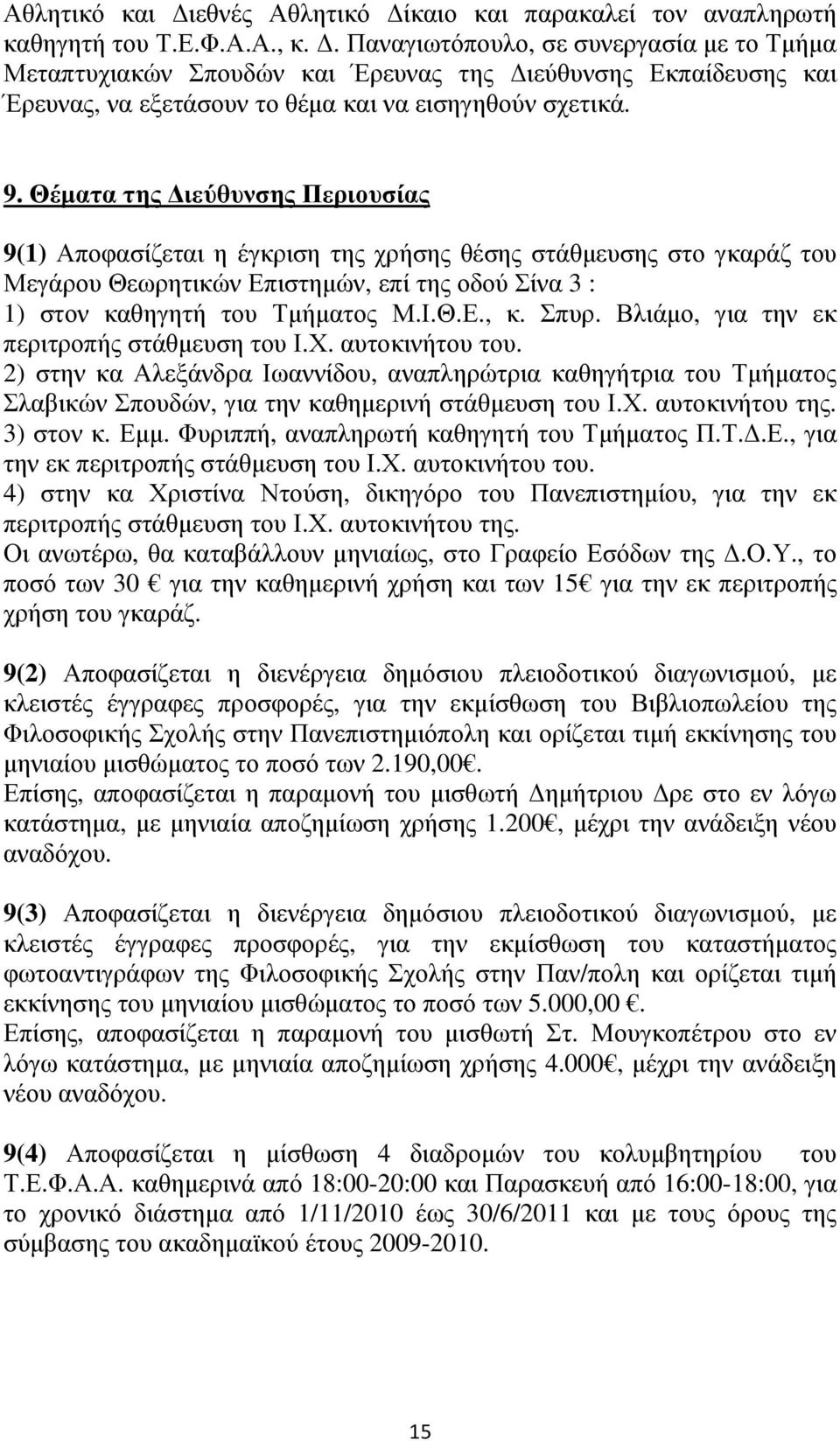 Αθλητικό και Διεθνές Αθλητικό Δίκαιο και παρακαλεί τον αναπληρωτή καθηγητή του Τ.Ε.Φ.Α.Α., κ. Δ. Παναγιωτόπουλο, σε συνεργασία με το Τμήμα Μεταπτυχιακών Σπουδών και Έρευνας της Διεύθυνσης Εκπαίδευσης και Έρευνας, να εξετάσουν το θέμα και να εισηγηθούν σχετικά.

9. Θέματα της Διεύθυνσης Περιουσίας

9(1) Αποφασίζεται η έγκριση της χρήσης θέσης στάθμευσης στο γκαράζ του Μεγάρου Θεωρητικών Επιστημών, επί της οδού Σίνα 3 :
1) στον καθηγητή του Τμήματος Μ.Ι.Θ.Ε., κ. Σπυρ. Βλιάμο, για την εκ περιτροπής στάθμευση του Ι.Χ. αυτοκινήτου του.
2) στην κα Αλεξάνδρα Ιωαννίδου, αναπληρώτρια καθηγήτρια του Τμήματος Σλαβικών Σπουδών, για την καθημερινή στάθμευση του Ι.Χ. αυτοκινήτου της.
3) στον κ. Εμμ. Φυριππή, αναπληρωτή καθηγητή του Τμήματος Π.Τ.Δ.Ε., για την εκ περιτροπής στάθμευση του Ι.Χ. αυτοκινήτου του.
4) στην κα Χριστίνα Ντούση, δικηγόρο του Πανεπιστημίου, για την εκ περιτροπής στάθμευση του Ι.Χ. αυτοκινήτου της.
Οι ανωτέρω, θα καταβάλλουν μηνιαίως, στο Γραφείο Εσόδων της Δ.Ο.Υ., το ποσό των 30 € για την καθημερινή χρήση και των 15€ για την εκ περιτροπής χρήση του γκαράζ.

9(2) Αποφασίζεται η διενέργεια δημόσιου πλειοδοτικού διαγωνισμού, με κλειστές έγγραφες προσφορές, για την εκμίσθωση του Βιβλιοπωλείου της Φιλοσοφικής Σχολής στην Πανεπιστημιόπολη και ορίζεται τιμή εκκίνησης του μηνιαίου μισθώματος το ποσό των 2.190,00€.
Επίσης, αποφασίζεται η παραμονή του μισθωτή Δημήτριου Δρε στο εν λόγω κατάστημα, με μηνιαία αποζημίωση χρήσης 1.200€, μέχρι την ανάδειξη νέου αναδόχου.

9(3) Αποφασίζεται η διενέργεια δημόσιου πλειοδοτικού διαγωνισμού, με κλειστές έγγραφες προσφορές, για την εκμίσθωση του καταστήματος φωτοαντιγράφων της Φιλοσοφικής Σχολής στην Παν/πολη και ορίζεται τιμή εκκίνησης του μηνιαίου μισθώματος το ποσό των 5.000,00 €.
Επίσης, αποφασίζεται η παραμονή του μισθωτή Στ. Μουγκοπέτρου στο εν λόγω κατάστημα, με μηνιαία αποζημίωση χρήσης 4.000€, μέχρι την ανάδειξη νέου αναδόχου.

9(4) Αποφασίζεται η μίσθωση 4 διαδρομών του κολυμβητηρίου του Τ.Ε.Φ.Α.Α. καθημερινά από 18:00-20:00 και Παρασκευή από 16:00-18:00, για το χρονικό διάστημα από 1/11/2010 έως 30/6/2011 και με τους όρους της σύμβασης του ακαδημαϊκού έτους 2009-2010.

15